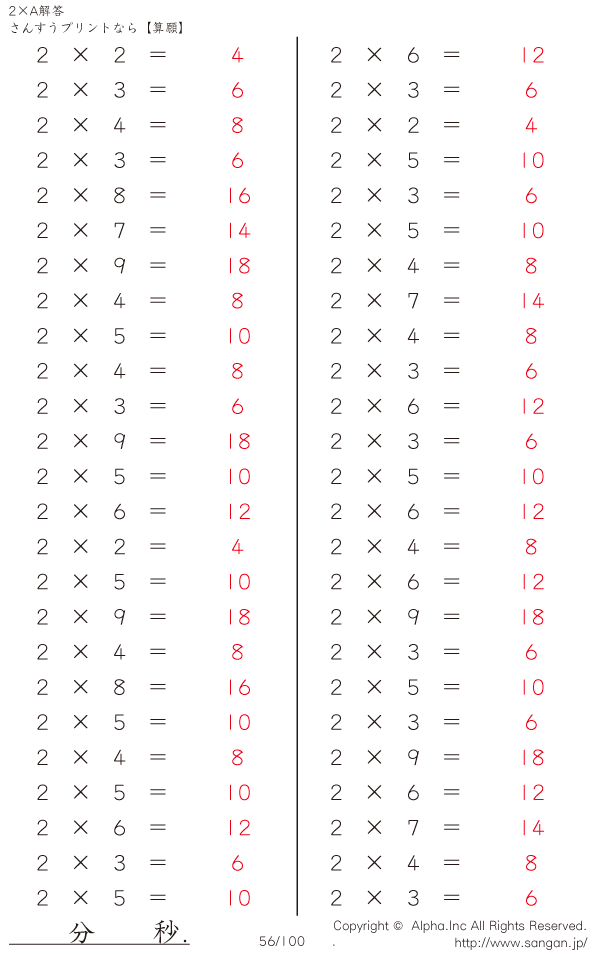 2×A解答
さんすうプリントなら【算願】

$2 \times 2 = 4$
$2 \times 3 = 6$
$2 \times 4 = 8$
$2 \times 3 = 6$
$2 \times 8 = 16$
$2 \times 7 = 14$
$2 \times 9 = 18$
$2 \times 4 = 8$
$2 \times 5 = 10$
$2 \times 4 = 8$
$2 \times 3 = 6$
$2 \times 9 = 18$
$2 \times 5 = 10$
$2 \times 6 = 12$
$2 \times 2 = 4$
$2 \times 5 = 10$
$2 \times 9 = 18$
$2 \times 4 = 8$
$2 \times 8 = 16$
$2 \times 5 = 10$
$2 \times 4 = 8$
$2 \times 5 = 10$
$2 \times 6 = 12$
$2 \times 3 = 6$
$2 \times 5 = 10$

$2 \times 6 = 12$
$2 \times 3 = 6$
$2 \times 2 = 4$
$2 \times 5 = 10$
$2 \times 3 = 6$
$2 \times 5 = 10$
$2 \times 4 = 8$
$2 \times 7 = 14$
$2 \times 4 = 8$
$2 \times 3 = 6$
$2 \times 6 = 12$
$2 \times 3 = 6$
$2 \times 5 = 10$
$2 \times 6 = 12$
$2 \times 4 = 8$
$2 \times 6 = 12$
$2 \times 9 = 18$
$2 \times 3 = 6$
$2 \times 5 = 10$
$2 \times 3 = 6$
$2 \times 9 = 18$
$2 \times 6 = 12$
$2 \times 7 = 14$
$2 \times 4 = 8$
$2 \times 3 = 6$

分 秒.
56/100
Copyright © Alpha.Inc All Rights Reserved.
.
http://www.sangan.jp/